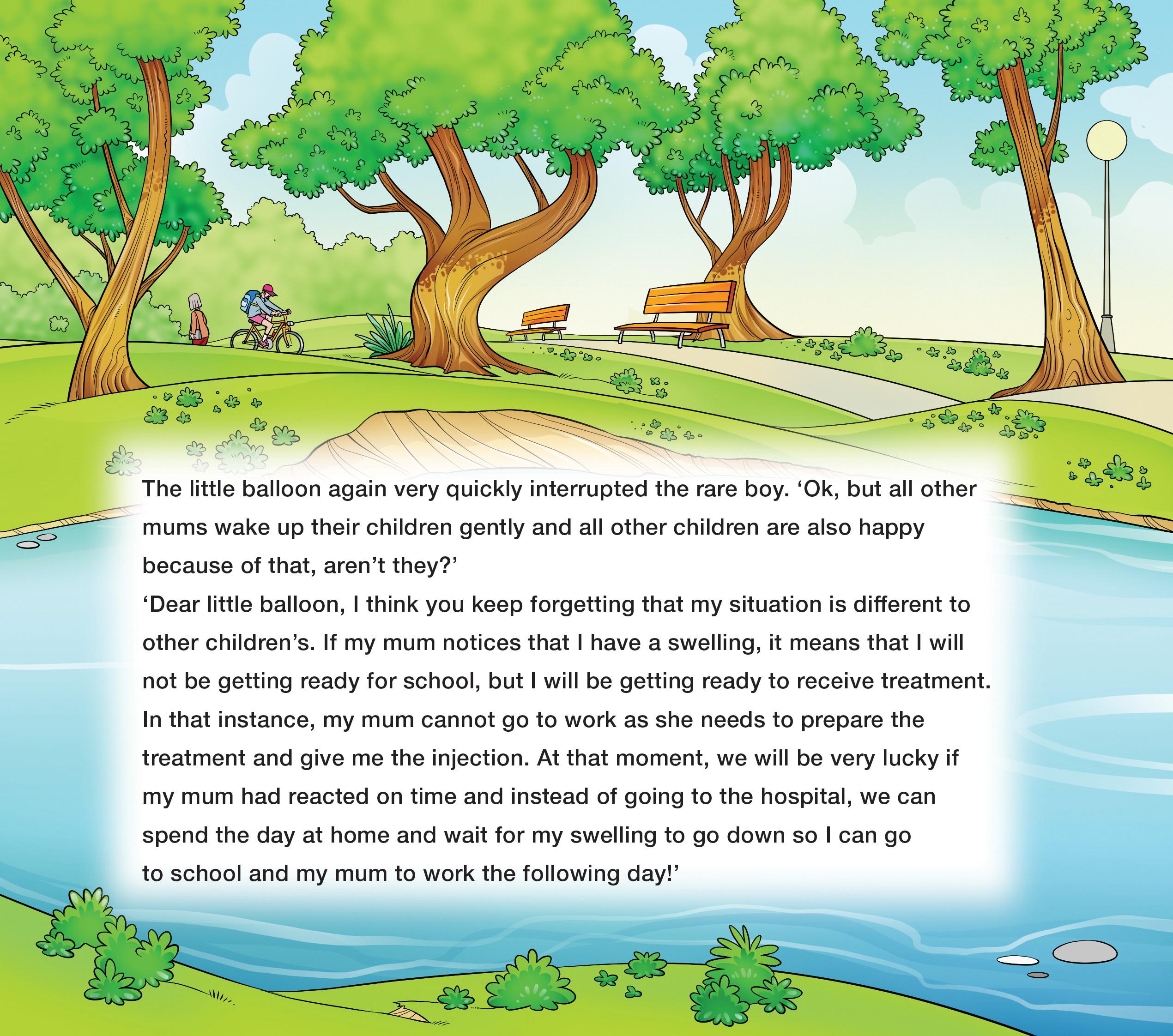 The little balloon again very quickly interrupted the rare boy. 'Ok, but all other mums wake up their children gently and all other children are also happy because of that, aren't they?'

'Dear little balloon, I think you keep forgetting that my situation is different to other children's. If my mum notices that I have a swelling, it means that I will not be getting ready for school, but I will be getting ready to receive treatment. In that instance, my mum cannot go to work as she needs to prepare the treatment and give me the injection. At that moment, we will be very lucky if my mum had reacted on time and instead of going to the hospital, we can spend the day at home and wait for my swelling to go down so I can go to school and my mum to work the following day!'